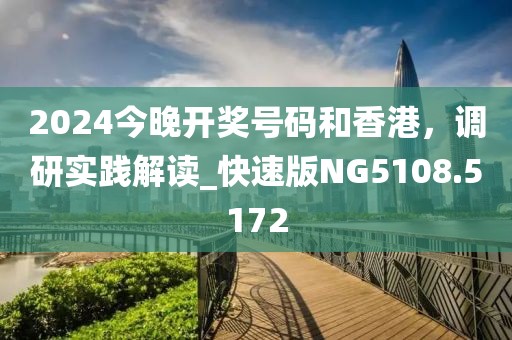 2024今晚开奖号码和香港，调研实践解读_快速版NG5108.5172